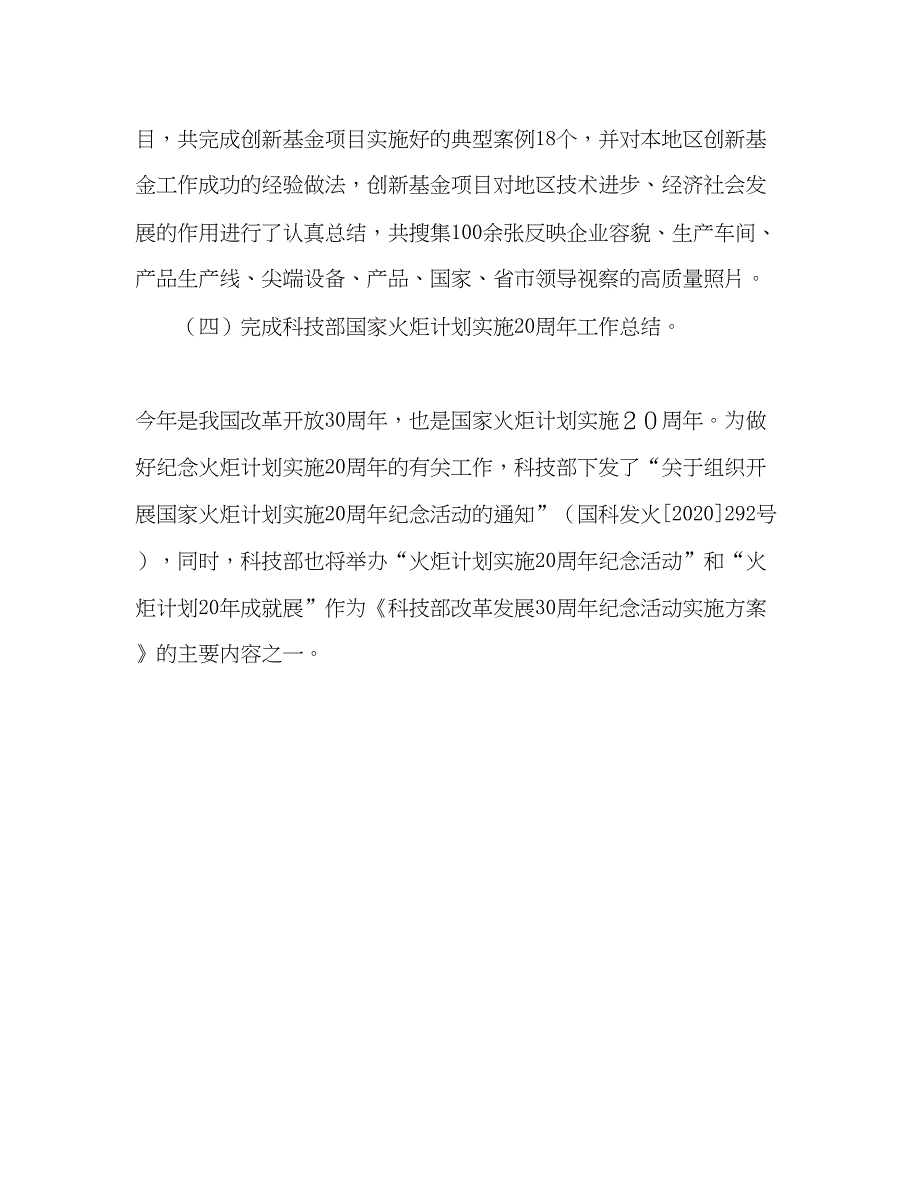 目，共完成创新基金项目实施好的典型案例18个，并对本地区创新基金工作成功的经验做法，创新基金项目对地区技术进步、经济社会发展的作用进行了认真总结，共搜集100余张反映企业容貌、生产车间、产品生产线、尖端设备、产品、国家、省市领导视察的高质量照片。

（四）完成科技部国家火炬计划实施20周年工作总结。

今年是我国改革开放30周年，也是国家火炬计划实施２０周年。为做好纪念火炬计划实施20周年的有关工作，科技部下发了“关于组织开展国家火炬计划实施20周年纪念活动的通知”（国科发火[2020]292号），同时，科技部也将举办“火炬计划实施20周年纪念活动”和“火炬计划20年成就展”作为《科技部改革发展30周年纪念活动实施方案》的主要内容之一。